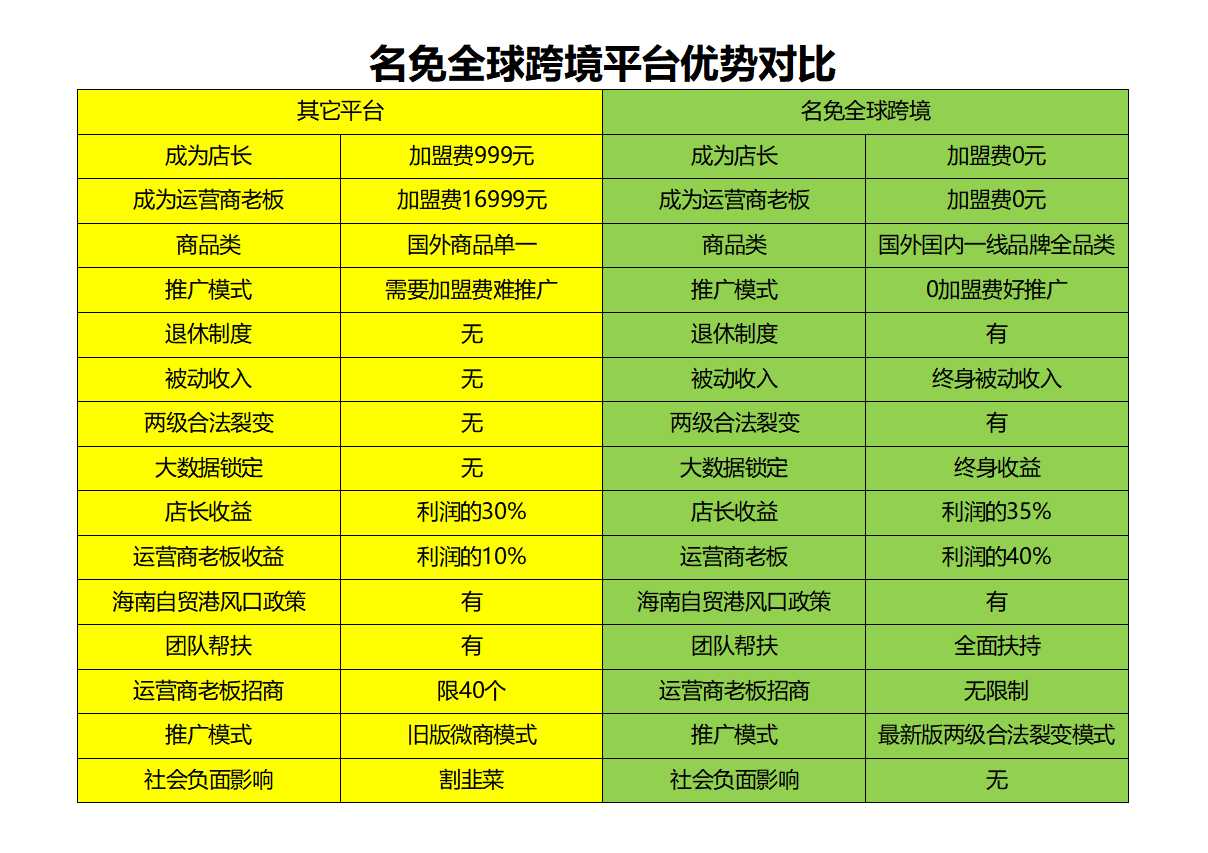 名免全球跨境平台优势对比

| 其它平台 | | 名免全球跨境 | |
|---|---|---|---|
| 成为店长 | 加盟费999元 | 成为店长 | 加盟费0元 |
| 成为运营商老板 | 加盟费16999元 | 成为运营商老板 | 加盟费0元 |
| 商品类 | 国外商品单一 | 商品类 | 国外国内一线品牌全品类 |
| 推广模式 | 需要加盟费难推广 | 推广模式 | 0加盟费好推广 |
| 退休制度 | 无 | 退休制度 | 有 |
| 被动收入 | 无 | 被动收入 | 终身被动收入 |
| 两级合法裂变 | 无 | 两级合法裂变 | 有 |
| 大数据锁定 | 无 | 大数据锁定 | 终身收益 |
| 店长收益 | 利润的30% | 店长收益 | 利润的35% |
| 运营商老板收益 | 利润的10% | 运营商老板 | 利润的40% |
| 海南自贸港风口政策 | 有 | 海南自贸港风口政策 | 有 |
| 团队帮扶 | 有 | 团队帮扶 | 全面扶持 |
| 运营商老板招商 | 限40个 | 运营商老板招商 | 无限制 |
| 推广模式 | 旧版微商模式 | 推广模式 | 最新版两级合法裂变模式 |
| 社会负面影响 | 割韭菜 | 社会负面影响 | 无 |